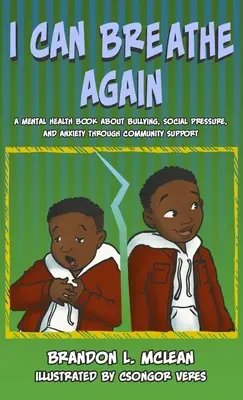 I CAN BREATHE AGAIN

A MENTAL HEALTH BOOK ABOUT BULLYING, SOCIAL PRESSURE, AND ANXIETY THROUGH COMMUNITY SUPPORT

BRANDON L. MCLEAN
ILLUSTRATED BY CSONGOR VERES